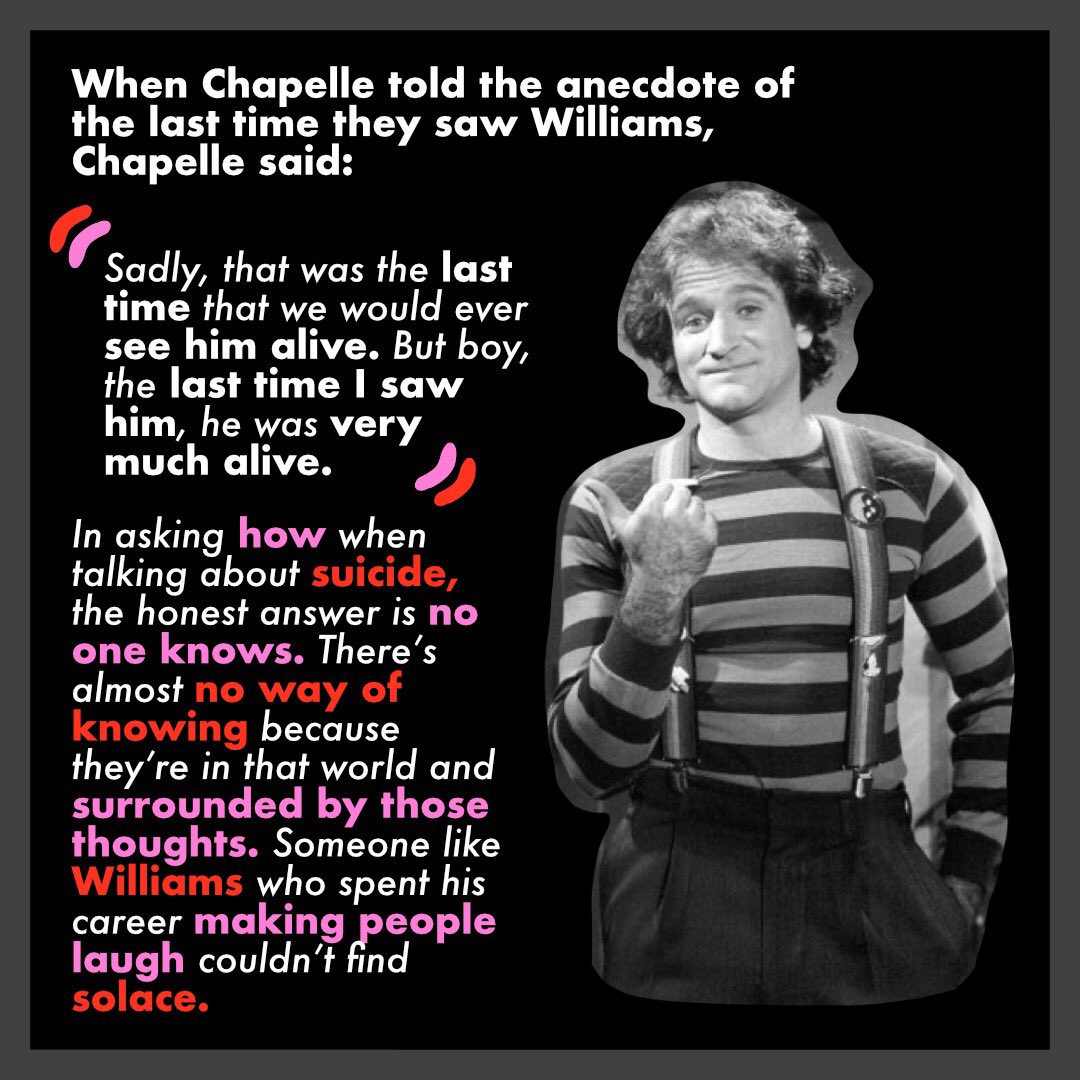 When Chapelle told the anecdote of the last time they saw Williams, Chapelle said:

Sadly, that was the last time that we would ever see him alive. But boy, the last time I saw him, he was very much alive.

In asking how when talking about suicide, the honest answer is no one knows. There's almost no way of knowing because they're in that world and surrounded by those thoughts. Someone like Williams who spent his career making people laugh couldn't find solace.